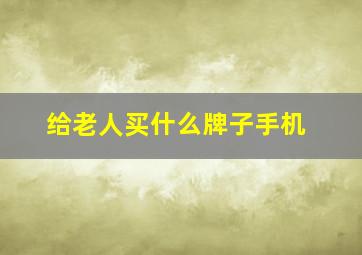 给老人买什么牌子手机